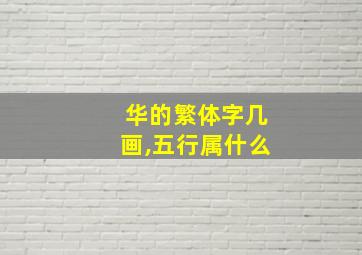 华的繁体字几画,五行属什么